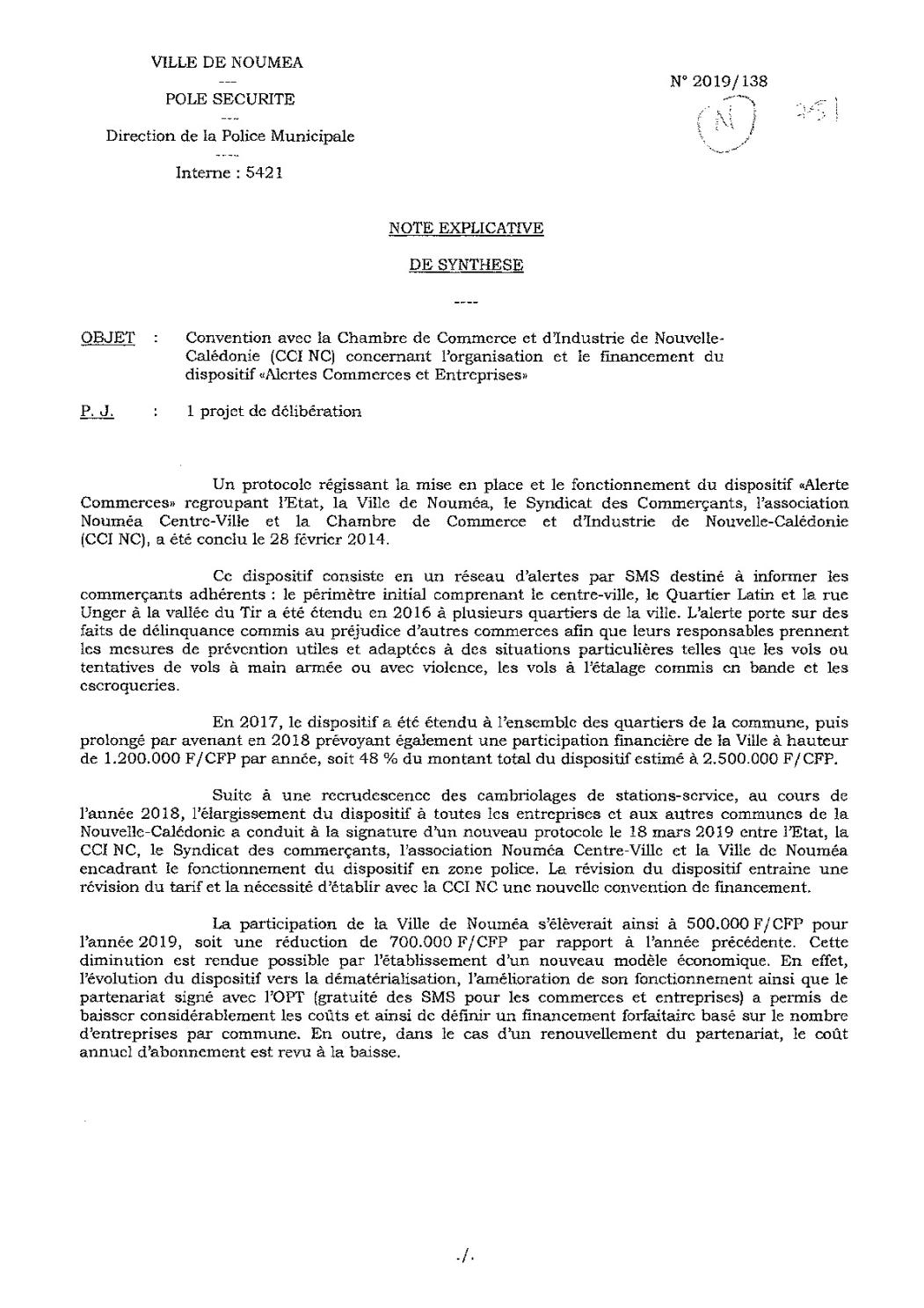 VILLE DE NOUMEA
---
POLE SECURITE
---
Direction de la Police Municipale
----
Interne : 5421

N° 2019/138

N

351

NOTE EXPLICATIVE

DE SYNTHESE

----

OBJET : Convention avec la Chambre de Commerce et d'Industrie de Nouvelle-Calédonie (CCI NC) concernant l'organisation et le financement du dispositif «Alertes Commerces et Entreprises»

P. J. : 1 projet de délibération

Un protocole régissant la mise en place et le fonctionnement du dispositif «Alerte Commerces» regroupant l'Etat, la Ville de Nouméa, le Syndicat des Commerçants, l'association Nouméa Centre-Ville et la Chambre de Commerce et d'Industrie de Nouvelle-Calédonie (CCI NC), a été conclu le 28 février 2014.

Ce dispositif consiste en un réseau d'alertes par SMS destiné à informer les commerçants adhérents : le périmètre initial comprenant le centre-ville, le Quartier Latin et la rue Unger à la vallée du Tir a été étendu en 2016 à plusieurs quartiers de la ville. L'alerte porte sur des faits de délinquance commis au préjudice d'autres commerces afin que leurs responsables prennent les mesures de prévention utiles et adaptées à des situations particulières telles que les vols ou tentatives de vols à main armée ou avec violence, les vols à l'étalage commis en bande et les escroqueries.

En 2017, le dispositif a été étendu à l'ensemble des quartiers de la commune, puis prolongé par avenant en 2018 prévoyant également une participation financière de la Ville à hauteur de 1.200.000 F/CFP par année, soit 48 % du montant total du dispositif estimé à 2.500.000 F/CFP.

Suite à une recrudescence des cambriolages de stations-service, au cours de l'année 2018, l'élargissement du dispositif à toutes les entreprises et aux autres communes de la Nouvelle-Calédonie a conduit à la signature d'un nouveau protocole le 18 mars 2019 entre l'Etat, la CCI NC, le Syndicat des commerçants, l'association Nouméa Centre-Ville et la Ville de Nouméa encadrant le fonctionnement du dispositif en zone police. La révision du dispositif entraine une révision du tarif et la nécessité d'établir avec la CCI NC une nouvelle convention de financement.

La participation de la Ville de Nouméa s'élèverait ainsi à 500.000 F/CFP pour l'année 2019, soit une réduction de 700.000 F/CFP par rapport à l'année précédente. Cette diminution est rendue possible par l'établissement d'un nouveau modèle économique. En effet, l'évolution du dispositif vers la dématérialisation, l'amélioration de son fonctionnement ainsi que le partenariat signé avec l'OPT (gratuité des SMS pour les commerces et entreprises) a permis de baisser considérablement les coûts et ainsi de définir un financement forfaitaire basé sur le nombre d'entreprises par commune. En outre, dans le cas d'un renouvellement du partenariat, le coût annuel d'abonnement est revu à la baisse.

./.